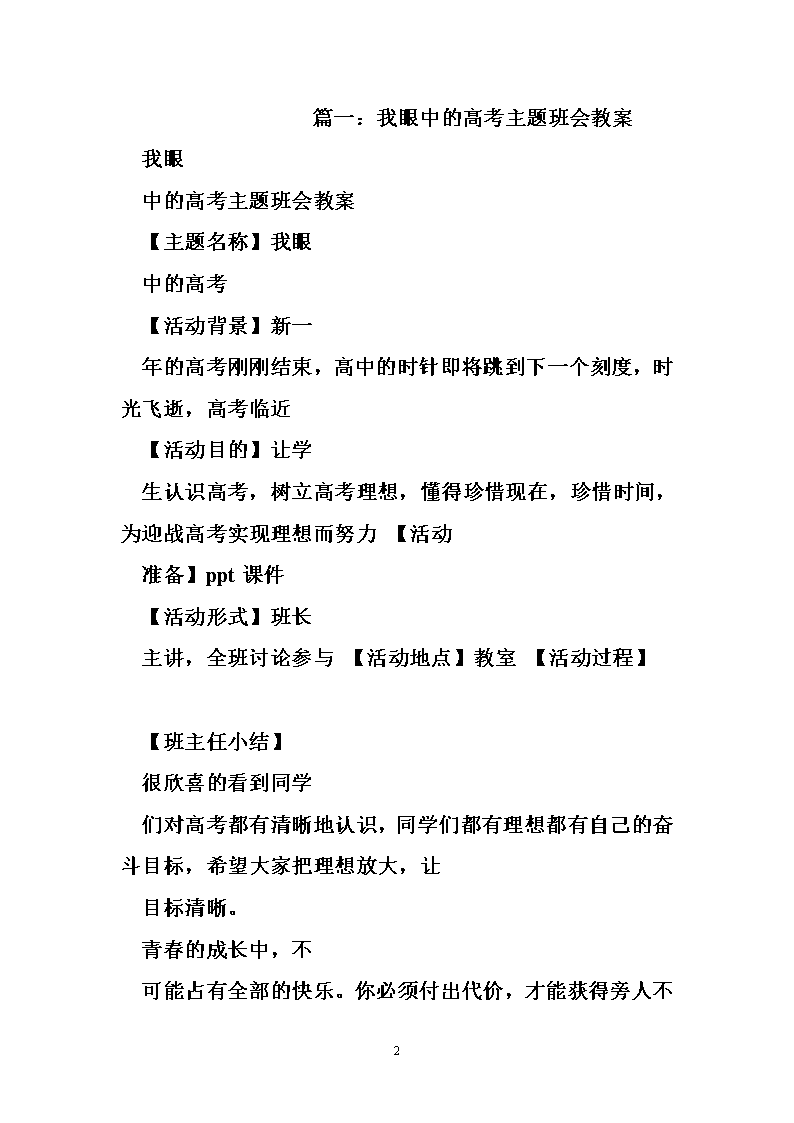 篇一：我眼中的高考主题班会教案

我眼

中的高考主题班会教案

【主题名称】我眼

中的高考

【活动背景】新一

年的高考刚刚结束，高中的时针即将跳到下一个刻度，时光飞逝，高考临近

【活动目的】让学

生认识高考，树立高考理想，懂得珍惜现在，珍惜时间，为迎战高考实现理想而努力 【活动

准备】ppt 课件

【活动形式】班长

主讲，全班讨论参与 【活动地点】教室 【活动过程】

【班主任小结】

很欣喜的看到同学

们对高考都有清晰地认识，同学们都有理想都有自己的奋斗目标，希望大家把理想放大，让

目标清晰。

青春的成长中，不

可能占有全部的快乐。你必须付出代价，才能获得旁人不

2